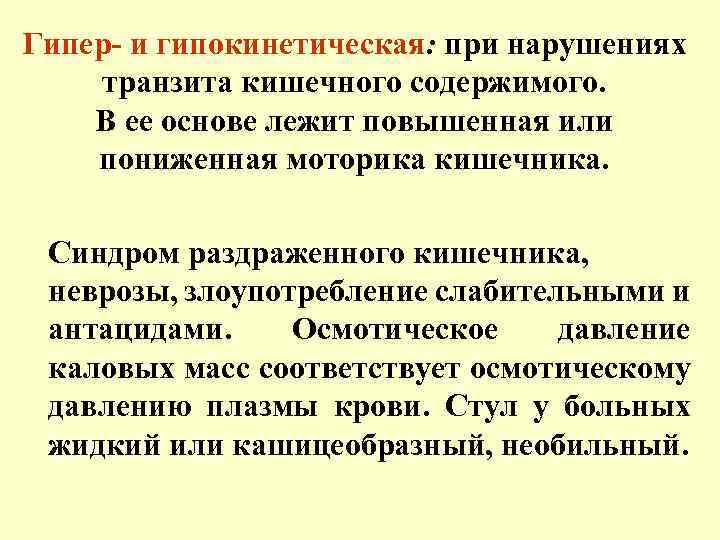 Гипер- и гипокинетическая: при нарушениях транзита кишечного содержимого. В ее основе лежит повышенная или пониженная моторика кишечника.

Синдром раздраженного кишечника, неврозы, злоупотребление слабительными и антацидами. Осмотическое давление каловых масс соответствует осмотическому давлению плазмы крови. Стул у больных жидкий или кашицеобразный, необильный.